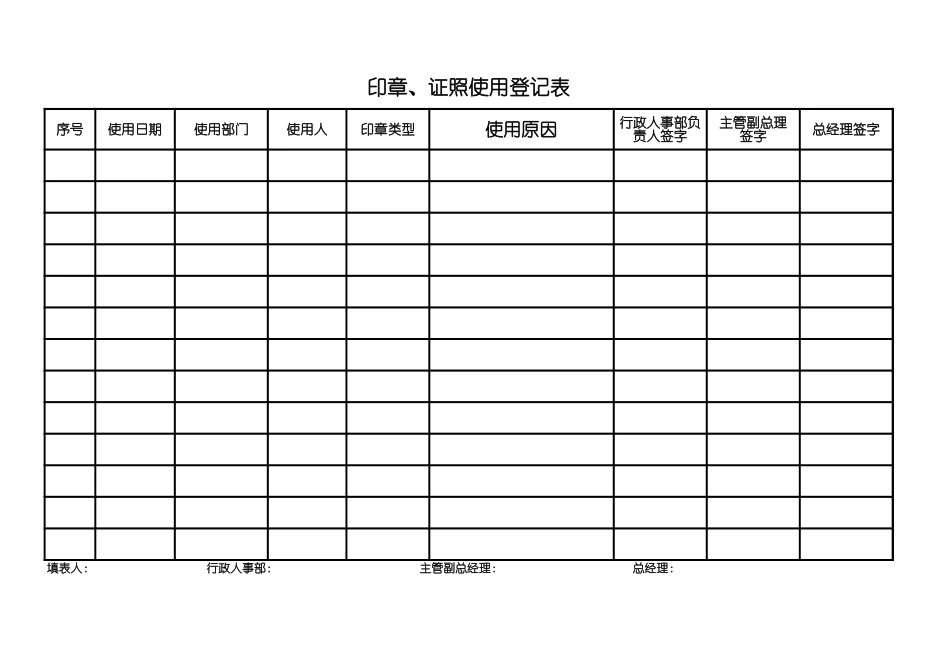 印章、证照使用登记表

| 序号 | 使用日期 | 使用部门 | 使用人 | 印章类型 | 使用原因 | 行政人事部负责人签字 | 主管副总理签字 | 总经理签字 |
|---|---|---|---|---|---|---|---|---|
| | | | | | | | | |
| | | | | | | | | |
| | | | | | | | | |
| | | | | | | | | |
| | | | | | | | | |
| | | | | | | | | |
| | | | | | | | | |
| | | | | | | | | |
| | | | | | | | | |
| | | | | | | | | |
| | | | | | | | | |
| | | | | | | | | |
| | | | | | | | | |

填表人：　　行政人事部：　　主管副总经理：　　总经理：